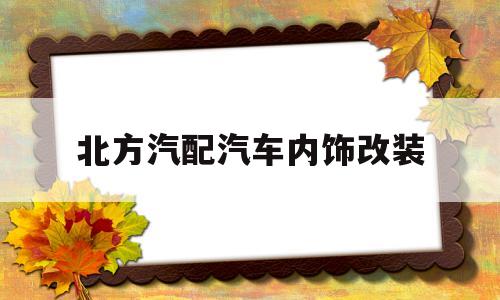 北方汽配汽车内饰改装